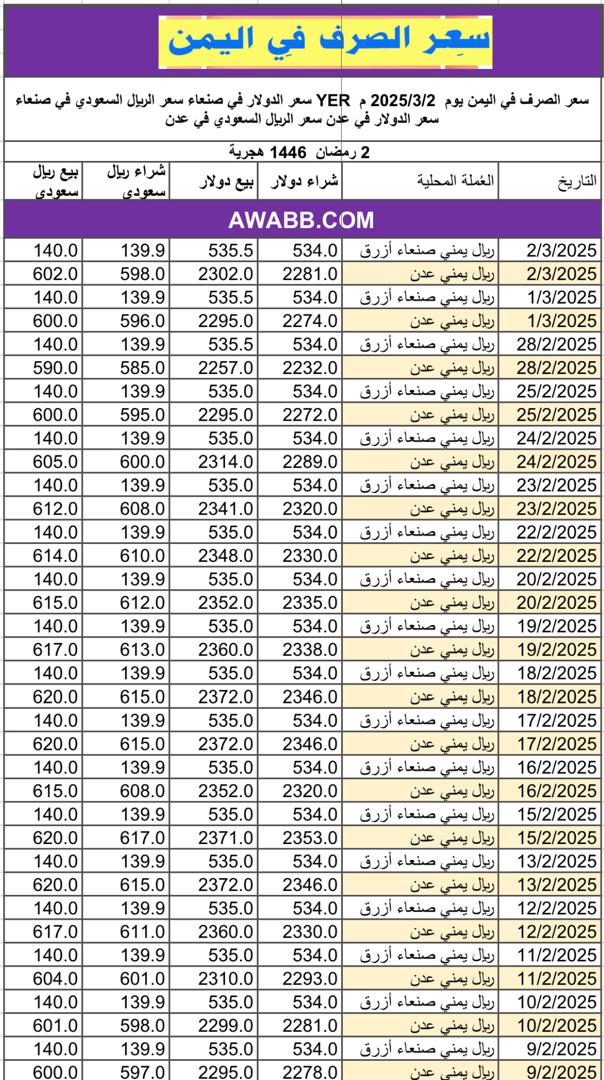 سعر الصرف في اليمن

سعر الصرف في اليمن يوم 2025/3/2 م YER سعر الدولار في صنعاء سعر الريال السعودي في صنعاء سعر الدولار في عدن سعر الريال السعودي في عدن

2 رمضان 1446 هجرية

| التاريخ | العُملة المحلية | شراء دولار | بيع دولار | شراء ريال سعودي | بيع ريال سعودي |
|---|---|---|---|---|---|
| AWABB.COM | | | | | |
| 2/3/2025 | ريال يمني صنعاء أزرق | 534.0 | 535.5 | 139.9 | 140.0 |
| 2/3/2025 | ريال يمني عدن | 2281.0 | 2302.0 | 598.0 | 602.0 |
| 1/3/2025 | ريال يمني صنعاء أزرق | 534.0 | 535.5 | 139.9 | 140.0 |
| 1/3/2025 | ريال يمني عدن | 2274.0 | 2295.0 | 596.0 | 600.0 |
| 28/2/2025 | ريال يمني صنعاء أزرق | 534.0 | 535.5 | 139.9 | 140.0 |
| 28/2/2025 | ريال يمني عدن | 2232.0 | 2257.0 | 585.0 | 590.0 |
| 25/2/2025 | ريال يمني صنعاء أزرق | 534.0 | 535.0 | 139.9 | 140.0 |
| 25/2/2025 | ريال يمني عدن | 2272.0 | 2295.0 | 595.0 | 600.0 |
| 24/2/2025 | ريال يمني صنعاء أزرق | 534.0 | 535.0 | 139.9 | 140.0 |
| 24/2/2025 | ريال يمني عدن | 2289.0 | 2314.0 | 600.0 | 605.0 |
| 23/2/2025 | ريال يمني صنعاء أزرق | 534.0 | 535.0 | 139.9 | 140.0 |
| 23/2/2025 | ريال يمني عدن | 2320.0 | 2341.0 | 608.0 | 612.0 |
| 22/2/2025 | ريال يمني صنعاء أزرق | 534.0 | 535.0 | 139.9 | 140.0 |
| 22/2/2025 | ريال يمني عدن | 2330.0 | 2348.0 | 610.0 | 614.0 |
| 20/2/2025 | ريال يمني صنعاء أزرق | 534.0 | 535.0 | 139.9 | 140.0 |
| 20/2/2025 | ريال يمني عدن | 2335.0 | 2352.0 | 612.0 | 615.0 |
| 19/2/2025 | ريال يمني صنعاء أزرق | 534.0 | 535.0 | 139.9 | 140.0 |
| 19/2/2025 | ريال يمني عدن | 2338.0 | 2360.0 | 613.0 | 617.0 |
| 18/2/2025 | ريال يمني صنعاء أزرق | 534.0 | 535.0 | 139.9 | 140.0 |
| 18/2/2025 | ريال يمني عدن | 2346.0 | 2372.0 | 615.0 | 620.0 |
| 17/2/2025 | ريال يمني صنعاء أزرق | 534.0 | 535.0 | 139.9 | 140.0 |
| 17/2/2025 | ريال يمني عدن | 2346.0 | 2372.0 | 615.0 | 620.0 |
| 16/2/2025 | ريال يمني صنعاء أزرق | 534.0 | 535.0 | 139.9 | 140.0 |
| 16/2/2025 | ريال يمني عدن | 2320.0 | 2352.0 | 608.0 | 615.0 |
| 15/2/2025 | ريال يمني صنعاء أزرق | 534.0 | 535.0 | 139.9 | 140.0 |
| 15/2/2025 | ريال يمني عدن | 2353.0 | 2371.0 | 617.0 | 620.0 |
| 13/2/2025 | ريال يمني صنعاء أزرق | 534.0 | 535.0 | 139.9 | 140.0 |
| 13/2/2025 | ريال يمني عدن | 2346.0 | 2372.0 | 615.0 | 620.0 |
| 12/2/2025 | ريال يمني صنعاء أزرق | 534.0 | 535.0 | 139.9 | 140.0 |
| 12/2/2025 | ريال يمني عدن | 2330.0 | 2360.0 | 611.0 | 617.0 |
| 11/2/2025 | ريال يمني صنعاء أزرق | 534.0 | 535.0 | 139.9 | 140.0 |
| 11/2/2025 | ريال يمني عدن | 2293.0 | 2310.0 | 601.0 | 604.0 |
| 10/2/2025 | ريال يمني صنعاء أزرق | 534.0 | 535.0 | 139.9 | 140.0 |
| 10/2/2025 | ريال يمني عدن | 2281.0 | 2299.0 | 598.0 | 601.0 |
| 9/2/2025 | ريال يمني صنعاء أزرق | 534.0 | 535.0 | 139.9 | 140.0 |
| 9/2/2025 | ريال يمني عدن | 2278.0 | 2295.0 | 597.0 | 600.0 |